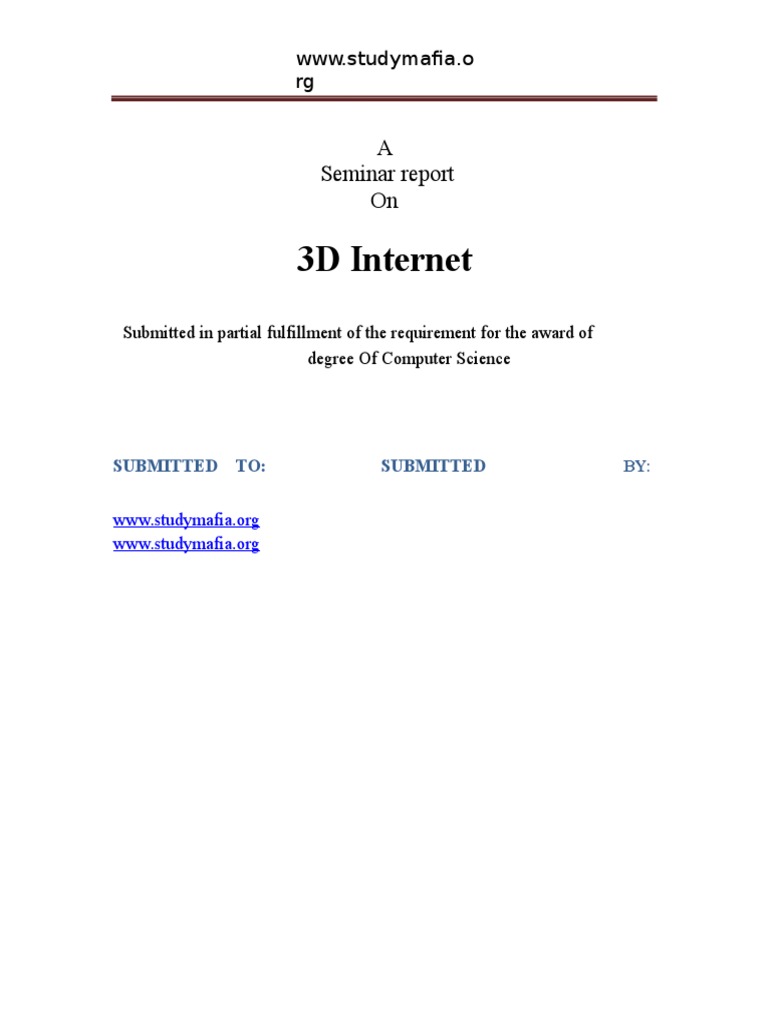 www.studymafia.org

A
Seminar report
On

3D Internet

Submitted in partial fulfillment of the requirement for the award of degree Of Computer Science

SUBMITTED TO: SUBMITTED BY:

www.studymafia.org
www.studymafia.org